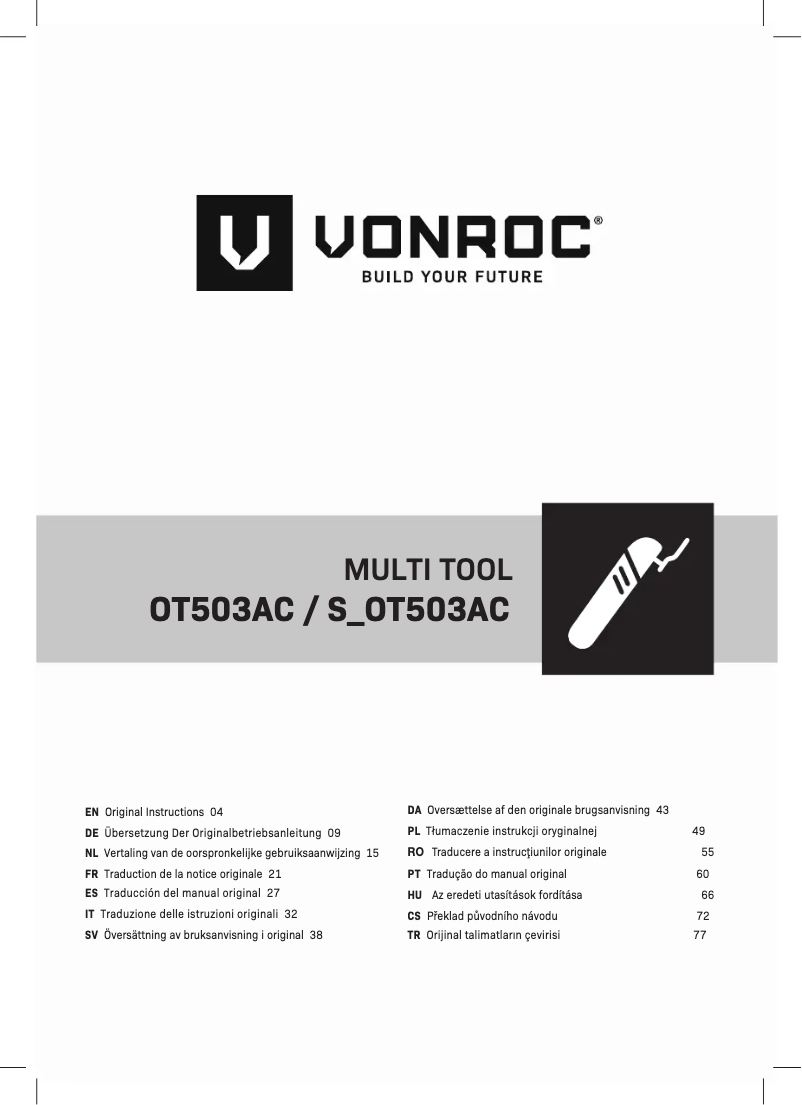 VONROC®
BUILD YOUR FUTURE

MULTI TOOL
OT503AC / S_OT503AC

EN Original Instructions 04
DE Übersetzung Der Originalbetriebsanleitung 09
NL Vertaling van de oorspronkelijke gebruiksaanwijzing 15
FR Traduction de la notice originale 21
ES Traducción del manual original 27
IT Traduzione delle istruzioni originali 32
SV Översättning av bruksanvisning i original 38

DA Oversættelse af den originale brugsanvisning 43
PL Tłumaczenie instrukcji oryginalnej 49
RO Traducere a instrucţiunilor originale 55
PT Tradução do manual original 60
HU Az eredeti utasítások fordítása 66
CS Překlad původního návodu 72
TR Orijinal talimatların çevirisi 77